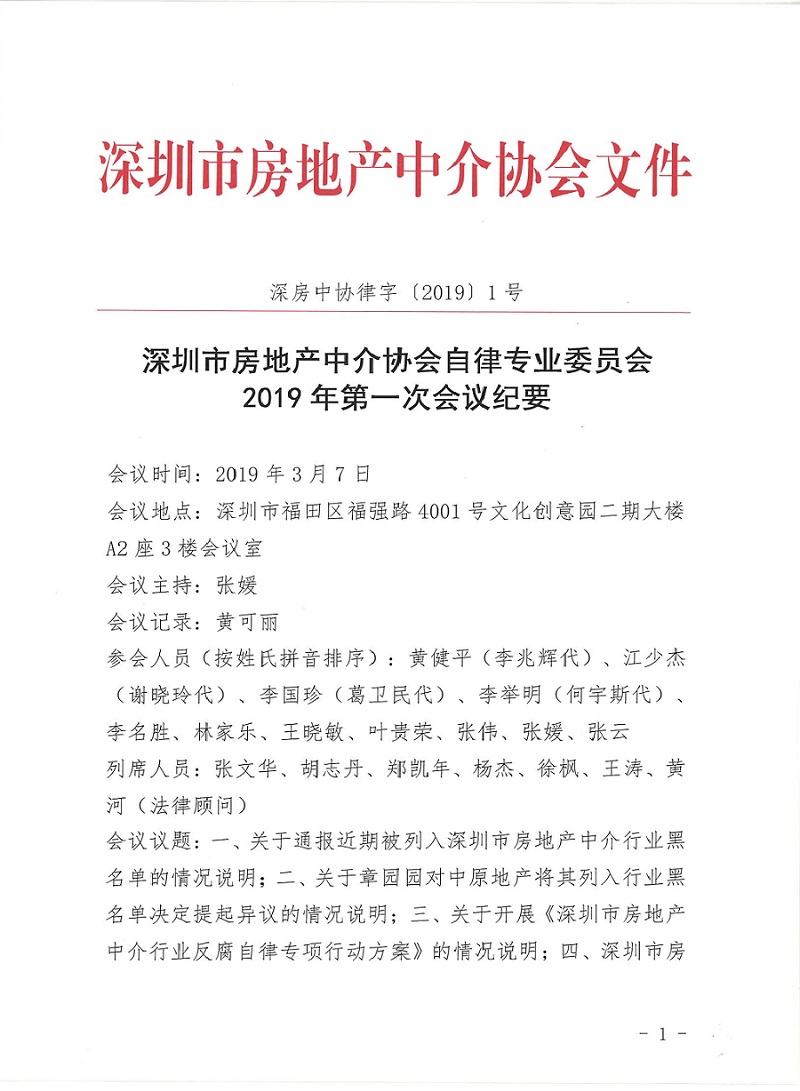 深圳市房地产中介协会文件

深房中协律字〔2019〕1号

深圳市房地产中介协会自律专业委员会
2019年第一次会议纪要

会议时间：2019年3月7日

会议地点：深圳市福田区福强路4001号文化创意园二期大楼A2座3楼会议室

会议主持：张媛

会议记录：黄可丽

参会人员（按姓氏拼音排序）：黄健平（李兆辉代）、江少杰（谢晓玲代）、李国珍（葛卫民代）、李举明（何宇斯代）、李名胜、林家乐、王晓敏、叶贵荣、张伟、张媛、张云

列席人员：张文华、胡志丹、郑凯年、杨杰、徐枫、王涛、黄河（法律顾问）

会议议题：一、关于通报近期被列入深圳市房地产中介行业黑名单的情况说明；二、关于章园园对中原地产将其列入行业黑名单决定提起异议的情况说明；三、关于开展《深圳市房地产中介行业反腐自律专项行动方案》的情况说明；四、深圳市房

- 1 -